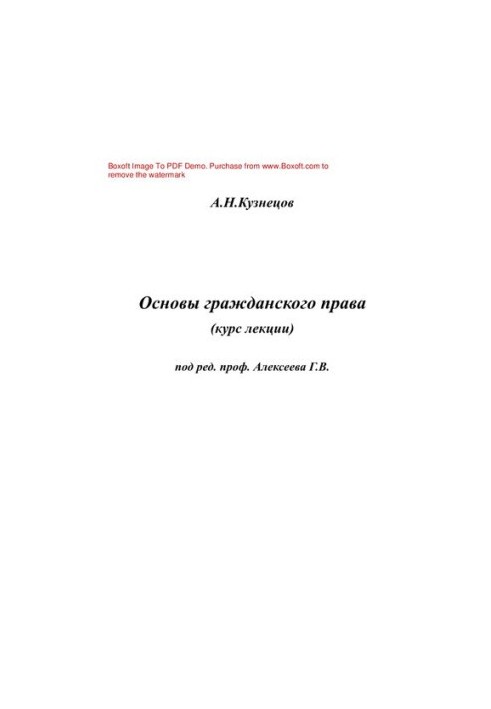 Boxoft Image To PDF Demo. Purchase from www.Boxoft.com to remove the watermark

А.Н.Кузнецов

Основы гражданского права

(курс лекции)

под ред. проф. Алексеева Г.В.